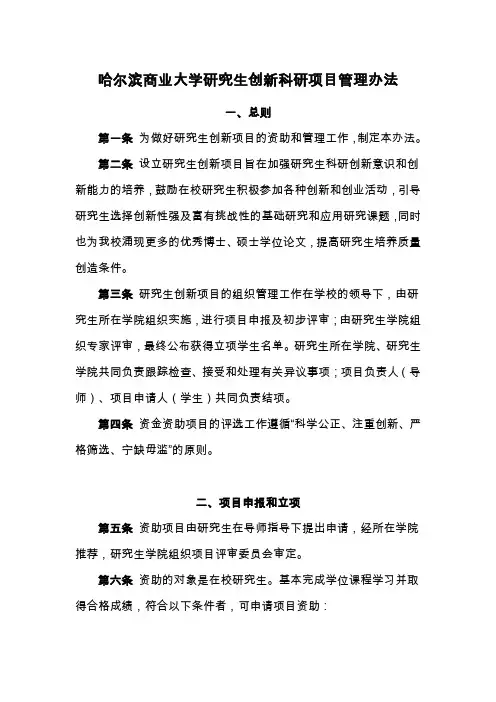 哈尔滨商业大学研究生创新科研项目管理办法

一、总则

第一条 为做好研究生创新项目的资助和管理工作，制定本办法。

第二条 设立研究生创新项目旨在加强研究生科研创新意识和创新能力的培养，鼓励在校研究生积极参加各种创新和创业活动，引导研究生选择创新性强及富有挑战性的基础研究和应用研究课题，同时也为我校涌现更多的优秀博士、硕士学位论文，提高研究生培养质量创造条件。

第三条 研究生创新项目的组织管理工作在学校的领导下，由研究生所在学院组织实施，进行项目申报及初步评审；由研究生学院组织专家评审，最终公布获得立项学生名单。研究生所在学院、研究生学院共同负责跟踪检查、接受和处理有关异议事项；项目负责人（导师）、项目申请人（学生）共同负责结项。

第四条 资金资助项目的评选工作遵循“科学公正、注重创新、严格筛选、宁缺毋滥”的原则。

二、项目申报和立项

第五条 资助项目由研究生在导师指导下提出申请，经所在学院推荐，研究生学院组织项目评审委员会审定。

第六条 资助的对象是在校研究生。基本完成学位课程学习并取得合格成绩，符合以下条件者，可申请项目资助：